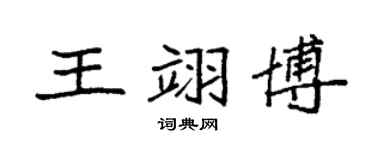 王翊博

词典网